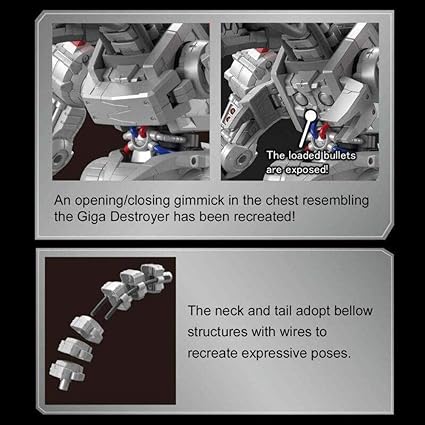 The loaded bullets are exposed!

An opening/closing gimmick in the chest resembling the Giga Destroyer has been recreated!

The neck and tail adopt bellow structures with wires to recreate expressive poses.